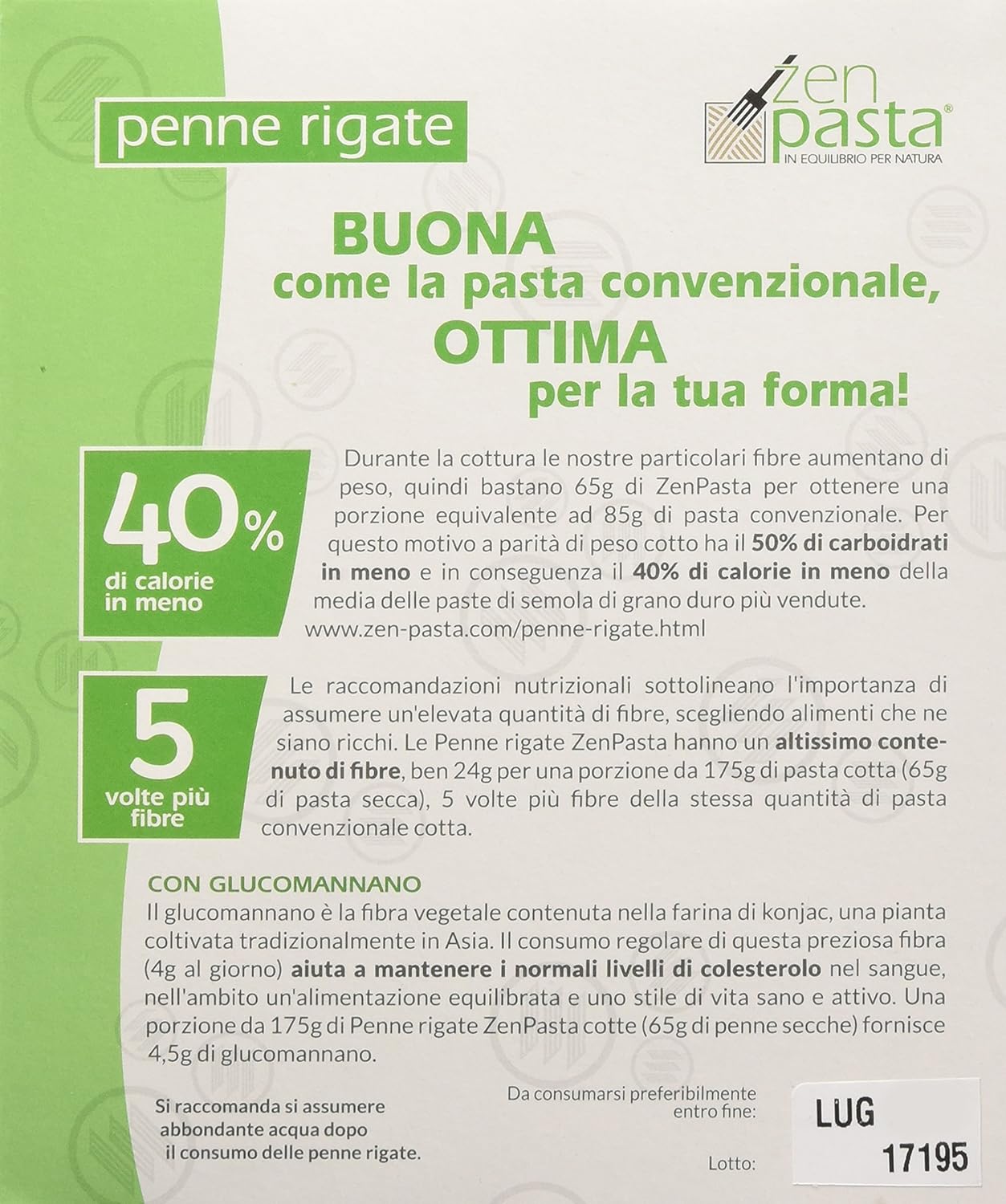 penne rigate

zen pasta®
IN EQUILIBRIO PER NATURA

BUONA
come la pasta convenzionale,
OTTIMA
per la tua forma!

40%
di calorie in meno

Durante la cottura le nostre particolari fibre aumentano di peso, quindi bastano 65g di ZenPasta per ottenere una porzione equivalente ad 85g di pasta convenzionale. Per questo motivo a parità di peso cotto ha il 50% di carboidrati in meno e in conseguenza il 40% di calorie in meno della media delle paste di semola di grano duro più vendute.
www.zen-pasta.com/penne-rigate.html

5
volte più fibre

Le raccomandazioni nutrizionali sottolineano l'importanza di assumere un'elevata quantità di fibre, scegliendo alimenti che ne siano ricchi. Le Penne rigate ZenPasta hanno un altissimo contenuto di fibre, ben 24g per una porzione da 175g di pasta cotta (65g di pasta secca), 5 volte più fibre della stessa quantità di pasta convenzionale cotta.

CON GLUCOMANNANO
Il glucomannano è la fibra vegetale contenuta nella farina di konjac, una pianta coltivata tradizionalmente in Asia. Il consumo regolare di questa preziosa fibra (4g al giorno) aiuta a mantenere i normali livelli di colesterolo nel sangue, nell'ambito un'alimentazione equilibrata e uno stile di vita sano e attivo. Una porzione da 175g di Penne rigate ZenPasta cotte (65g di penne secche) fornisce 4,5g di glucomannano.

Si raccomanda si assumere
abbondante acqua dopo
il consumo delle penne rigate.

Da consumarsi preferibilmente
entro fine:
LUG

Lotto:
17195